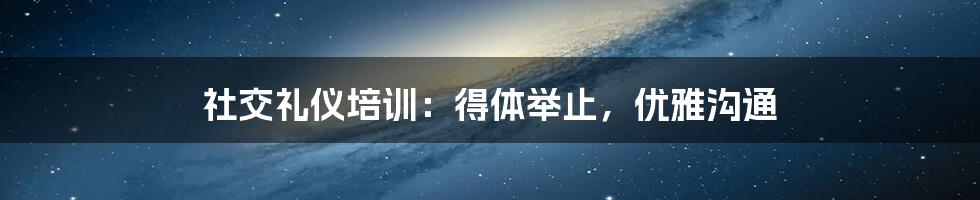 社交礼仪培训：得体举止，优雅沟通